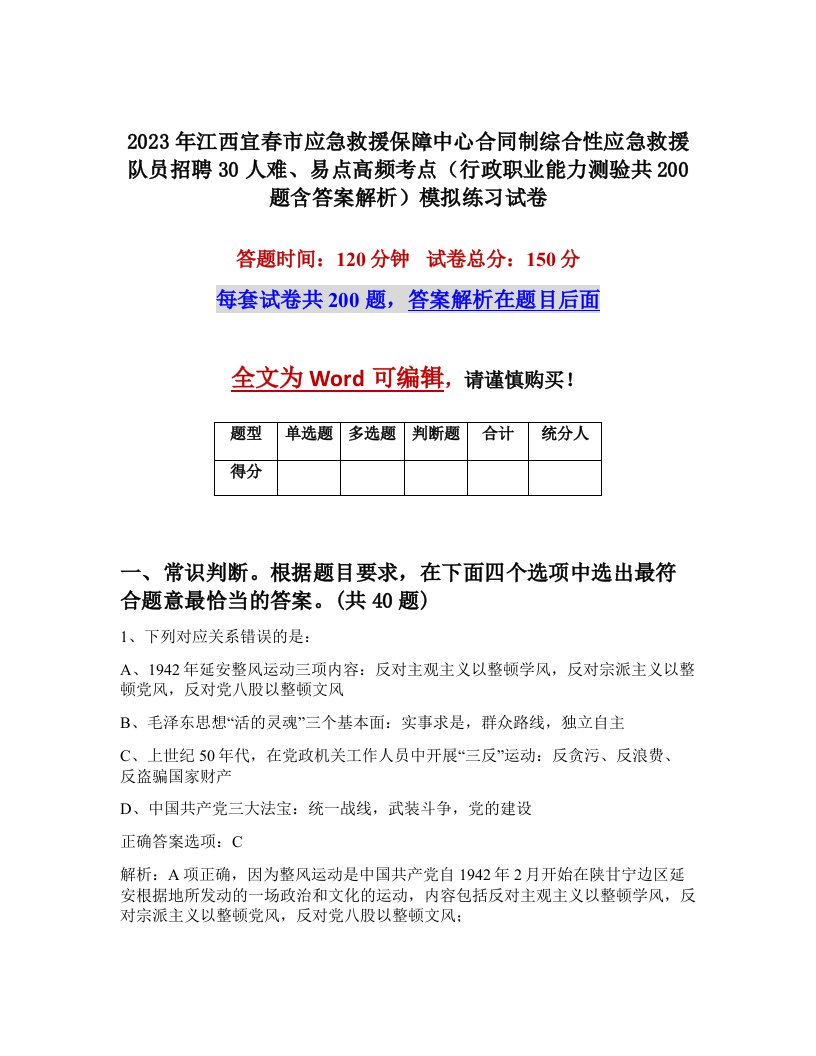 2023年江西宜春市应急救援保障中心合同制综合性应急救援队员招聘30人难、易点高频考点（行政职业能力测验共200题含答案解析）模拟练习试卷

答题时间：120分钟　试卷总分：150分

每套试卷共200题，答案解析在题目后面

全文为Word可编辑，请谨慎购买！

| 题型 | 单选题 | 多选题 | 判断题 | 合计 | 统分人 |
|---|---|---|---|---|---|
| 得分 | | | | | |

一、常识判断。根据题目要求，在下面四个选项中选出最符合题意最恰当的答案。(共40题)

1、下列对应关系错误的是：

A、1942年延安整风运动三项内容：反对主观主义以整顿学风，反对宗派主义以整顿党风，反对党八股以整顿文风

B、毛泽东思想“活的灵魂”三个基本面：实事求是，群众路线，独立自主

C、上世纪50年代，在党政机关工作人员中开展“三反”运动：反贪污、反浪费、反盗骗国家财产

D、中国共产党三大法宝：统一战线，武装斗争，党的建设

正确答案选项：C

解析：A项正确，因为整风运动是中国共产党自1942年2月开始在陕甘宁边区延安根据地所发动的一场政治和文化的运动，内容包括反对主观主义以整顿学风，反对宗派主义以整顿党风，反对党八股以整顿文风；